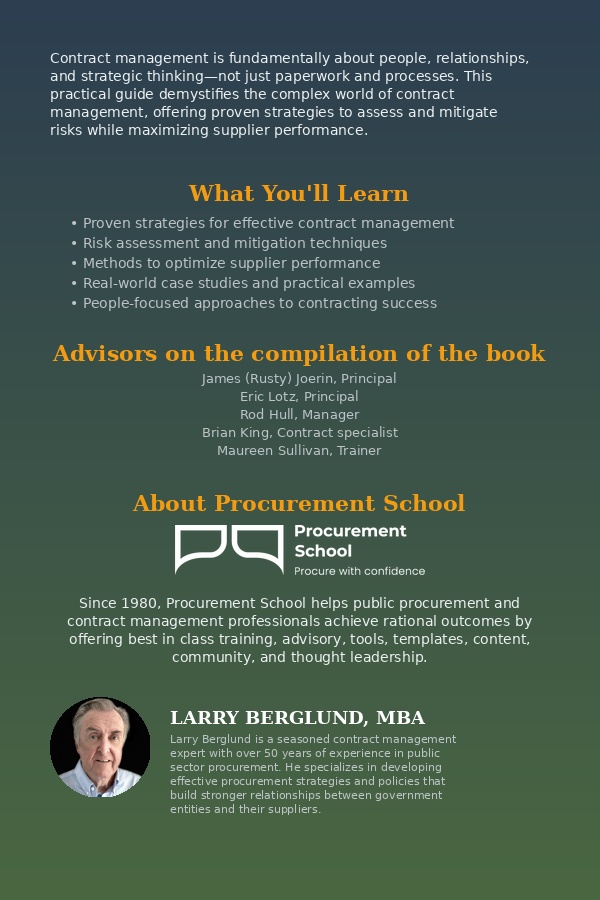 Contract management is fundamentally about people, relationships, and strategic thinking—not just paperwork and processes. This practical guide demystifies the complex world of contract management, offering proven strategies to assess and mitigate risks while maximizing supplier performance.

What You'll Learn

• Proven strategies for effective contract management
• Risk assessment and mitigation techniques
• Methods to optimize supplier performance
• Real-world case studies and practical examples
• People-focused approaches to contracting success

Advisors on the compilation of the book

James (Rusty) Joerin, Principal
Eric Lotz, Principal
Rod Hull, Manager
Brian King, Contract specialist
Maureen Sullivan, Trainer

About Procurement School

Procurement School
Procure with confidence

Since 1980, Procurement School helps public procurement and contract management professionals achieve rational outcomes by offering best in class training, advisory, tools, templates, content, community, and thought leadership.

LARRY BERGLUND, MBA

Larry Berglund is a seasoned contract management expert with over 50 years of experience in public sector procurement. He specializes in developing effective procurement strategies and policies that build stronger relationships between government entities and their suppliers.